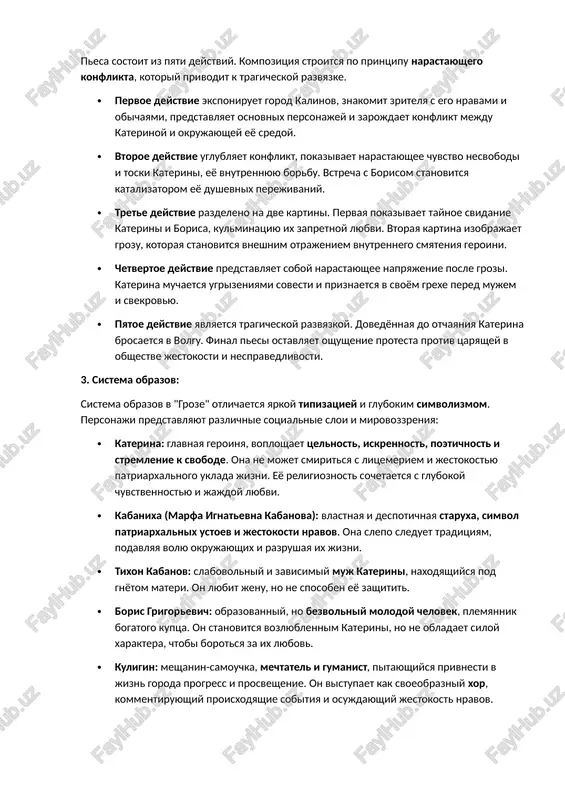 Пьеса состоит из пяти действий. Композиция строится по принципу нарастающего конфликта, который приводит к трагической развязке.

• Первое действие экспонирует город Калинов, знакомит зрителя с его нравами и обычаями, представляет основных персонажей и зарождает конфликт между Катериной и окружающей её средой.

• Второе действие углубляет конфликт, показывает нарастающее чувство несвободы и тоски Катерины, её внутреннюю борьбу. Встреча с Борисом становится катализатором её душевных переживаний.

• Третье действие разделено на две картины. Первая показывает тайное свидание Катерины и Бориса, кульминацию их запретной любви. Вторая картина изображает грозу, которая становится внешним отражением внутреннего смятения героини.

• Четвертое действие представляет собой нарастающее напряжение после грозы. Катерина мучается угрызениями совести и признается в своём грехе перед мужем и свекровью.

• Пятое действие является трагической развязкой. Доведённая до отчаяния Катерина бросается в Волгу. Финал пьесы оставляет ощущение протеста против царящей в обществе жестокости и несправедливости.

3. Система образов:

Система образов в "Грозе" отличается яркой типизацией и глубоким символизмом. Персонажи представляют различные социальные слои и мировоззрения:

• Катерина: главная героиня, воплощает цельность, искренность, поэтичность и стремление к свободе. Она не может смириться с лицемерием и жестокостью патриархального уклада жизни. Её религиозность сочетается с глубокой чувственностью и жаждой любви.

• Кабаниха (Марфа Игнатьевна Кабанова): властная и деспотичная старуха, символ патриархальных устоев и жестокости нравов. Она слепо следует традициям, подавляя волю окружающих и разрушая их жизни.

• Тихон Кабанов: слабовольный и зависимый муж Катерины, находящийся под гнётом матери. Он любит жену, но не способен её защитить.

• Борис Григорьевич: образованный, но безвольный молодой человек, племянник богатого купца. Он становится возлюбленным Катерины, но не обладает силой характера, чтобы бороться за их любовь.

• Кулигин: мещанин-самоучка, мечтатель и гуманист, пытающийся привнести в жизнь города прогресс и просвещение. Он выступает как своеобразный хор, комментирующий происходящие события и осуждающий жестокость нравов.

FaylHub.uz